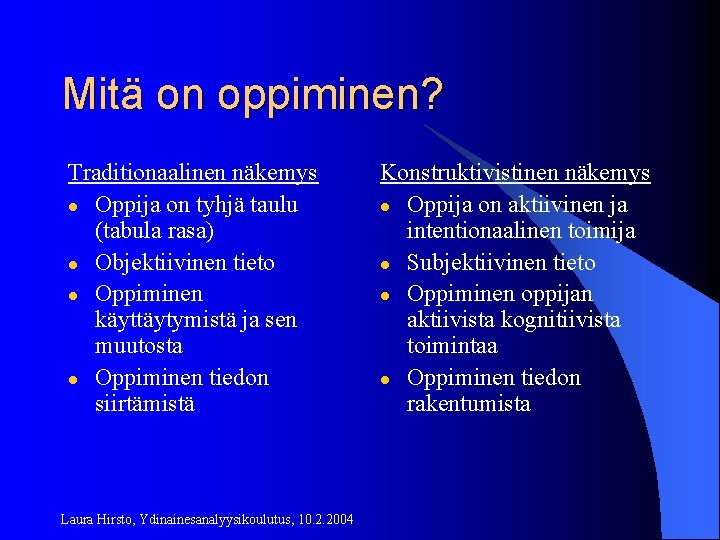 Mitä on oppiminen?

Traditionaalinen näkemys
- Oppija on tyhjä taulu (tabula rasa)
- Objektiivinen tieto
- Oppiminen käyttäytymistä ja sen muutosta
- Oppiminen tiedon siirtämistä

Konstruktivistinen näkemys
- Oppija on aktiivinen ja intentionaalinen toimija
- Subjektiivinen tieto
- Oppiminen oppijan aktiivista kognitiivista toimintaa
- Oppiminen tiedon rakentumista

Laura Hirsto, Ydinainesanalyysikoulutus, 10.2.2004